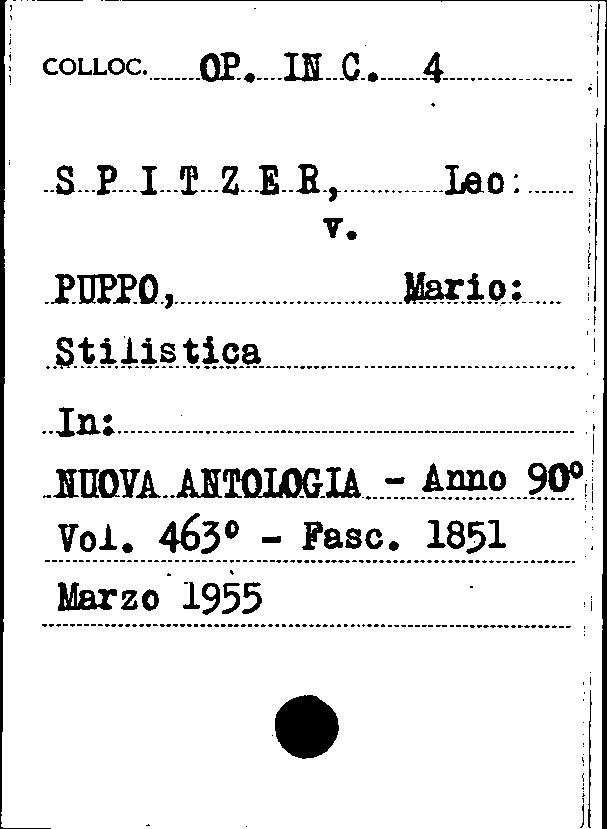 COLLOC. OP. IN C. 4

S P I T Z E R, Leo:
v.
PUPPO, Mario:
Stilistica

In:
NUOVA ANTOLOGIA - Anno 90°
Vol. 463° - Fasc. 1851
Marzo 1955